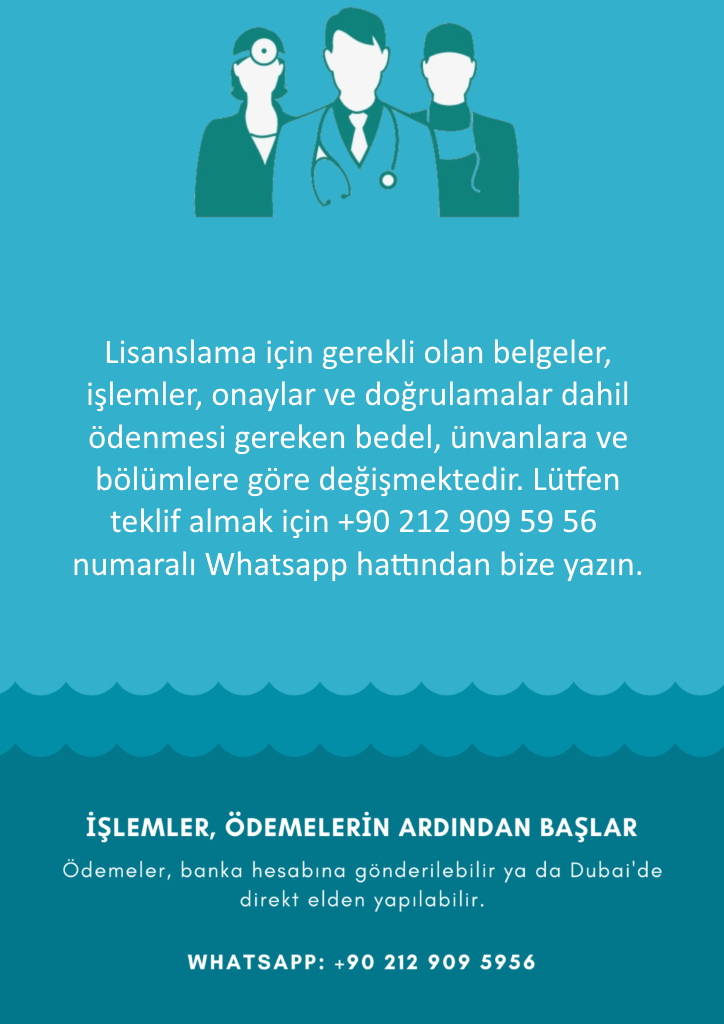 Lisanslama için gerekli olan belgeler, işlemler, onaylar ve doğrulamalar dahil ödenmesi gereken bedel, ünvanlara ve bölümlere göre değişmektedir. Lütfen teklif almak için +90 212 909 59 56 numaralı Whatsapp hattından bize yazın.

İŞLEMLER, ÖDEMELERİN ARDINDAN BAŞLAR

Ödemeler, banka hesabına gönderilebilir ya da Dubai'de direkt elden yapılabilir.

WHATSAPP: +90 212 909 5956